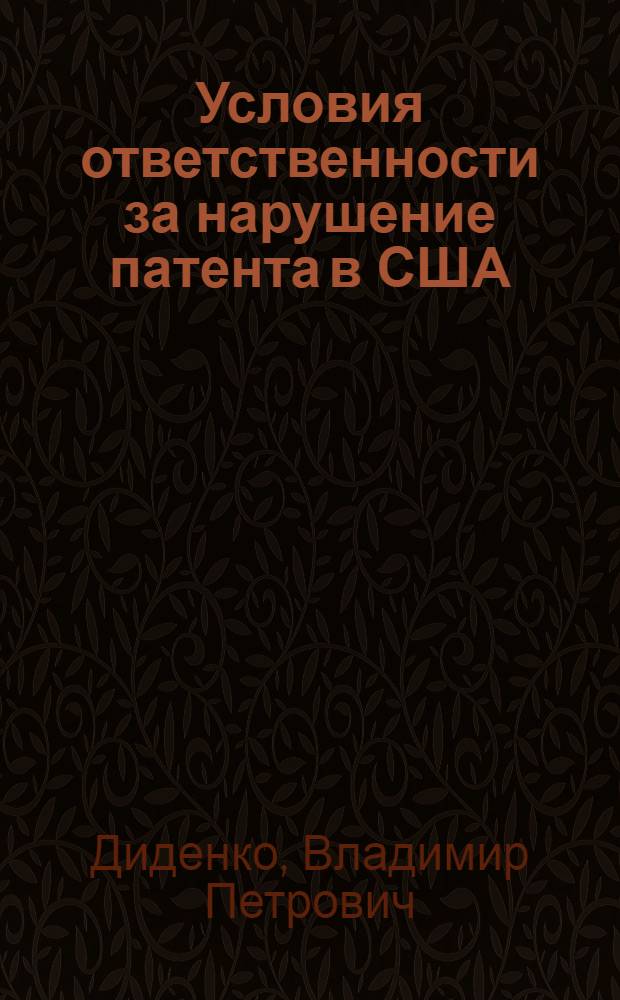 Условия ответственности за нарушение патента в США

Диденко, Владимир Петрович